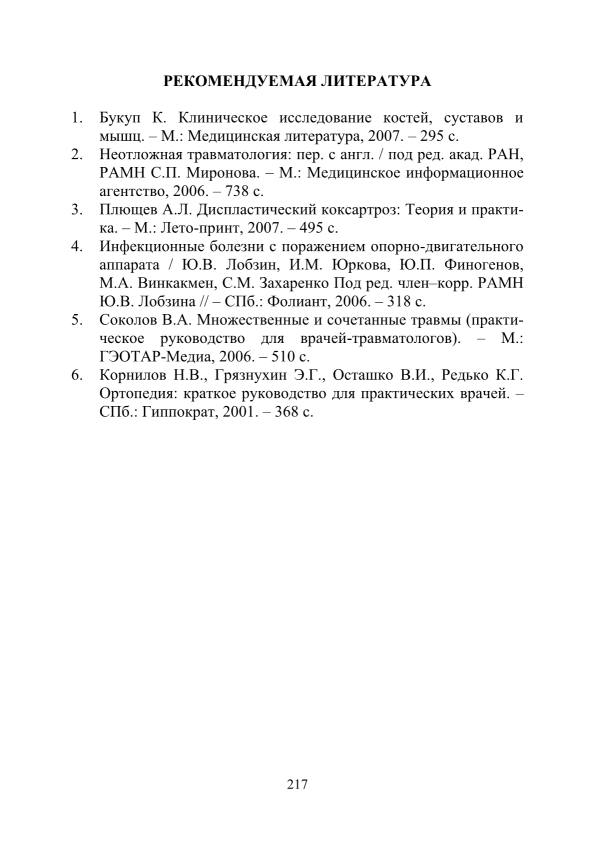 РЕКОМЕНДУЕМАЯ ЛИТЕРАТУРА

1. Букуп К. Клиническое исследование костей, суставов и мышц. – М.: Медицинская литература, 2007. – 295 с.
2. Неотложная травматология: пер. с англ. / под ред. акад. РАН, РАМН С.П. Миронова. – М.: Медицинское информационное агентство, 2006. – 738 с.
3. Плющев А.Л. Диспластический коксартроз: Теория и практика. – М.: Лето-принт, 2007. – 495 с.
4. Инфекционные болезни с поражением опорно-двигательного аппарата / Ю.В. Лобзин, И.М. Юркова, Ю.П. Финогенов, М.А. Винкакмен, С.М. Захаренко Под ред. член–корр. РАМН Ю.В. Лобзина // – СПб.: Фолиант, 2006. – 318 с.
5. Соколов В.А. Множественные и сочетанные травмы (практическое руководство для врачей-травматологов). – М.: ГЭОТАР-Медиа, 2006. – 510 с.
6. Корнилов Н.В., Грязнухин Э.Г., Осташко В.И., Редько К.Г. Ортопедия: краткое руководство для практических врачей. – СПб.: Гиппократ, 2001. – 368 с.

217